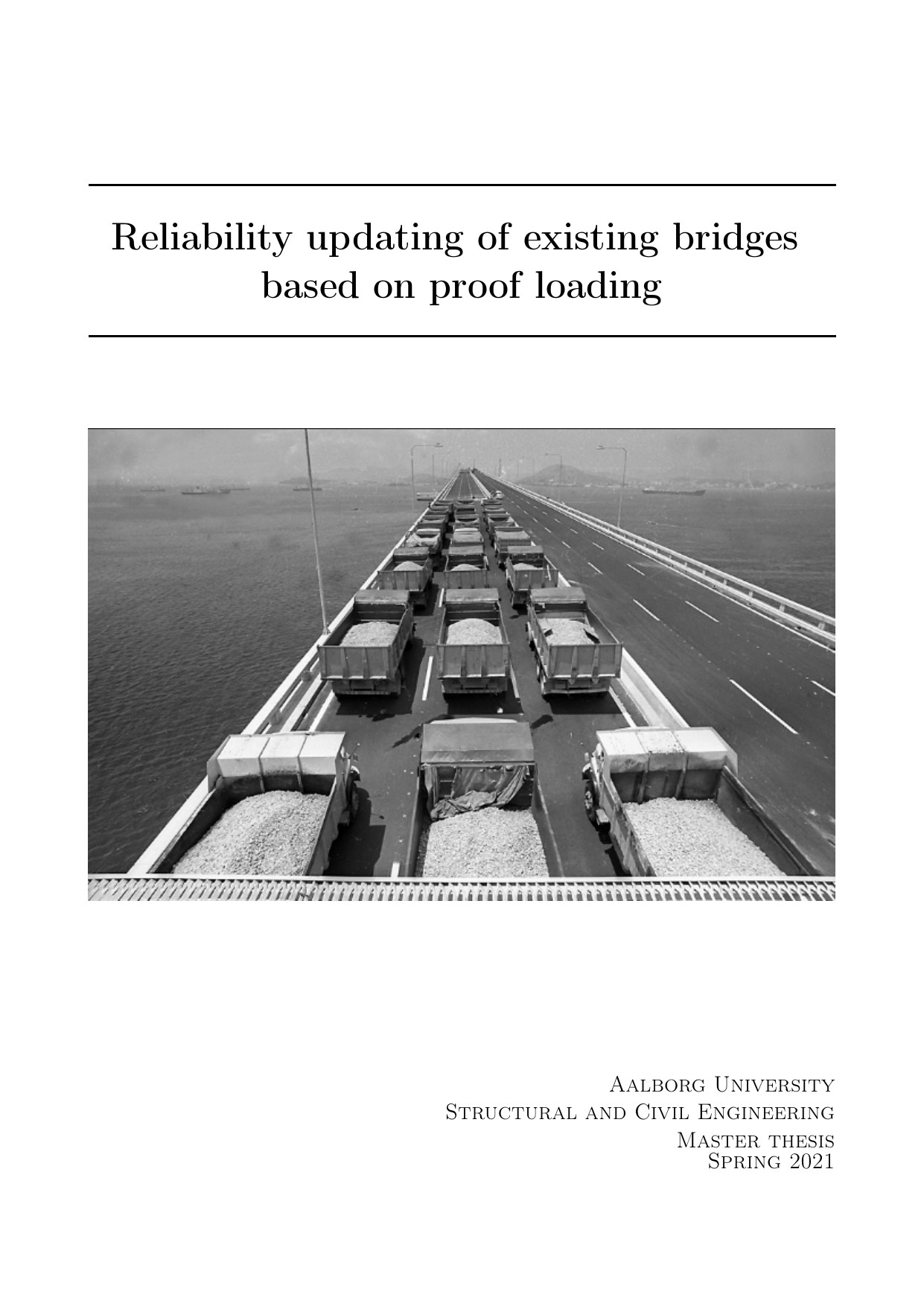 Reliability updating of existing bridges based on proof loading

Aalborg University
Structural and Civil Engineering
Master thesis
Spring 2021